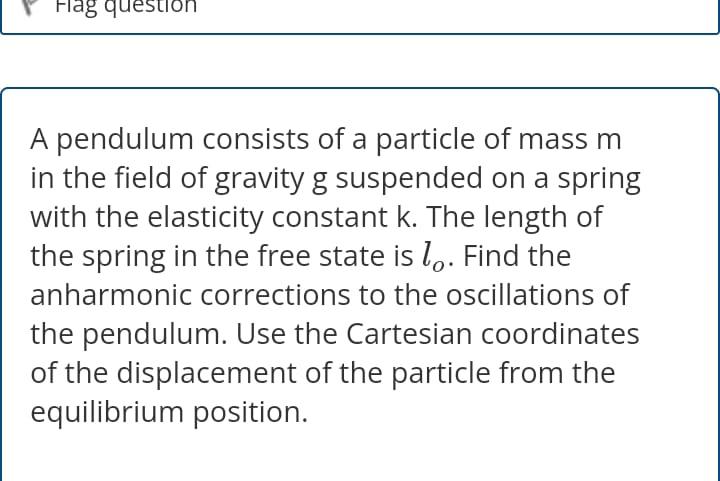 Flag question

A pendulum consists of a particle of mass m in the field of gravity g suspended on a spring with the elasticity constant k. The length of the spring in the free state is $l_o$. Find the anharmonic corrections to the oscillations of the pendulum. Use the Cartesian coordinates of the displacement of the particle from the equilibrium position.